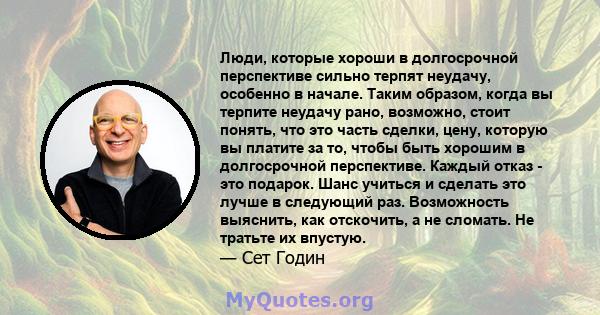 Люди, которые хороши в долгосрочной перспективе сильно терпят неудачу, особенно в начале. Таким образом, когда вы терпите неудачу рано, возможно, стоит понять, что это часть сделки, цену, которую вы платите за то, чтобы быть хорошим в долгосрочной перспективе. Каждый отказ - это подарок. Шанс учиться и сделать это лучше в следующий раз. Возможность выяснить, как отскочить, а не сломать. Не тратьте их впустую.
— Сет Годин

MyQuotes.org